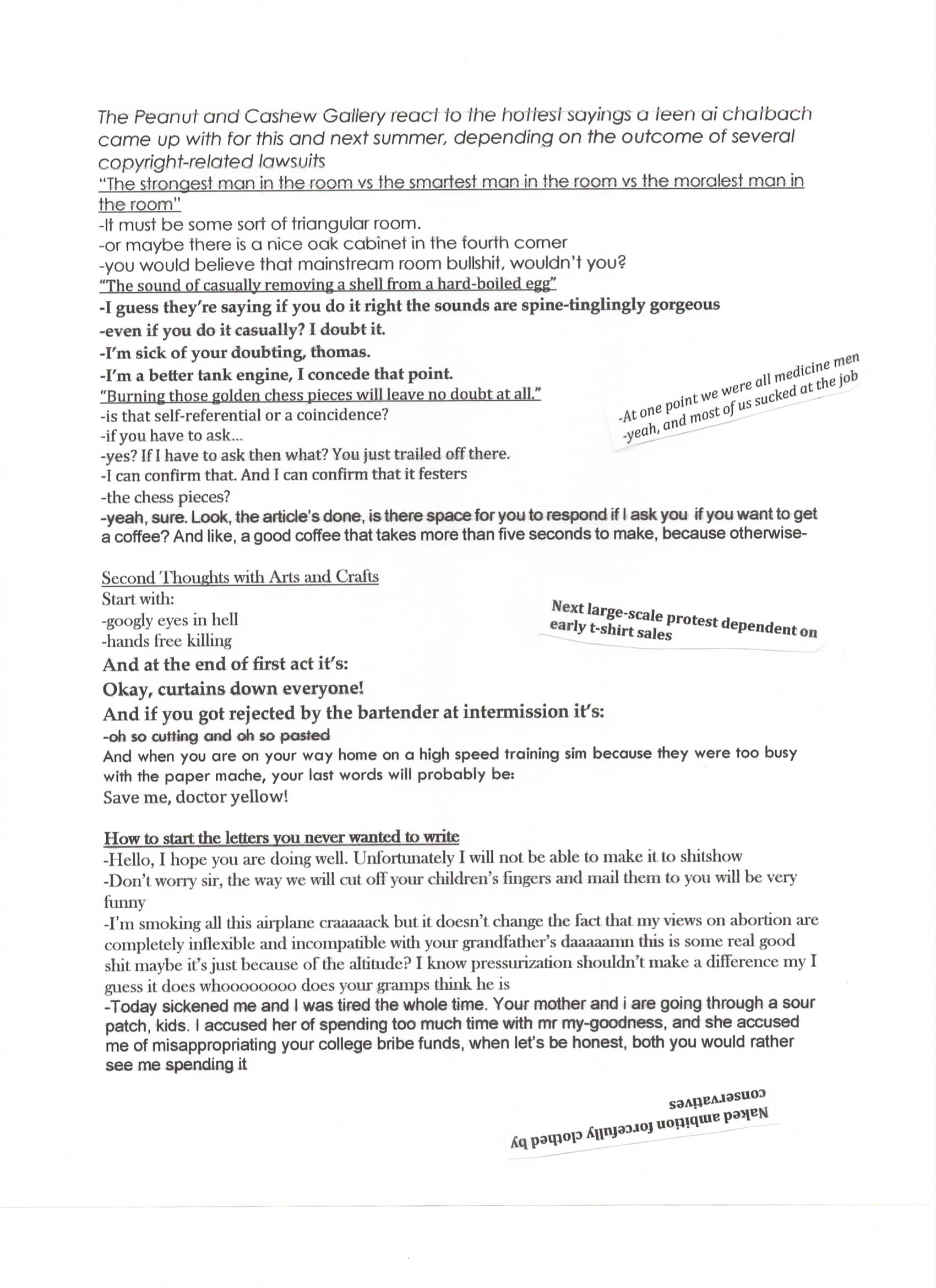 The Peanut and Cashew Gallery react to the hottest sayings a teen ai chatbach came up with for this and next summer, depending on the outcome of several copyright-related lawsuits

"The strongest man in the room vs the smartest man in the room vs the moralest man in the room"
-It must be some sort of triangular room.
-or maybe there is a nice oak cabinet in the fourth corner
-you would believe that mainstream room bullshit, wouldn't you?

"The sound of casually removing a shell from a hard-boiled egg"
-I guess they're saying if you do it right the sounds are spine-tinglingly gorgeous
-even if you do it casually? I doubt it.
-I'm sick of your doubting, thomas.
-I'm a better tank engine, I concede that point.

"Burning those golden chess pieces will leave no doubt at all."
-is that self-referential or a coincidence?
-if you have to ask...
-yes? If I have to ask then what? You just trailed off there.
-I can confirm that. And I can confirm that it festers
-the chess pieces?
-yeah, sure. Look, the article's done, is there space for you to respond if I ask you if you want to get a coffee? And like, a good coffee that takes more than five seconds to make, because otherwise-

-At one point we were all medicine men
-yeah, and most of us sucked at the job

Second Thoughts with Arts and Crafts
Start with:
-googly eyes in hell
-hands free killing
And at the end of first act it's:
Okay, curtains down everyone!
And if you got rejected by the bartender at intermission it's:
-oh so cutting and oh so pasted
And when you are on your way home on a high speed training sim because they were too busy with the paper mache, your last words will probably be:
Save me, doctor yellow!

Next large-scale protest dependent on early t-shirt sales

How to start the letters you never wanted to write
-Hello, I hope you are doing well. Unfortunately I will not be able to make it to shitshow
-Don't worry sir, the way we will cut off your children's fingers and mail them to you will be very funny
-I'm smoking all this airplane craaaaack but it doesn't change the fact that my views on abortion are completely inflexible and incompatible with your grandfather's daaaaamn this is some real good shit maybe it's just because of the altitude? I know pressurization shouldn't make a difference my I guess it does whoooooooo does your gramps think he is
-Today sickened me and I was tired the whole time. Your mother and i are going through a sour patch, kids. I accused her of spending too much time with mr my-goodness, and she accused me of misappropriating your college bribe funds, when let's be honest, both you would rather see me spending it

Naked ambition forcefully clothed by conservatives